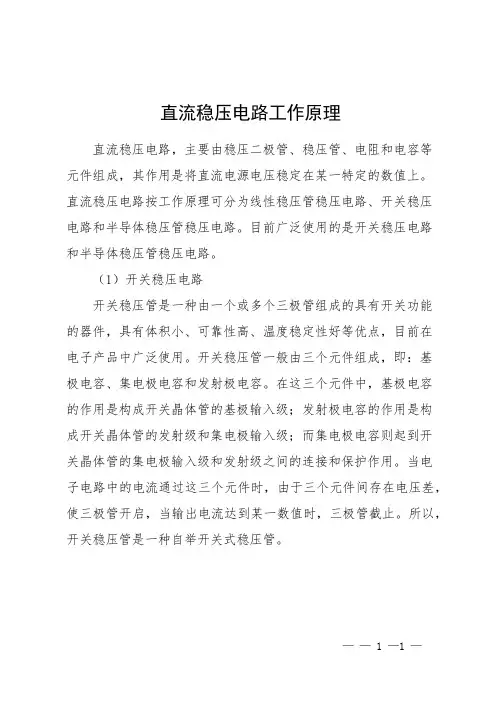 直流稳压电路工作原理

直流稳压电路，主要由稳压二极管、稳压管、电阻和电容等元件组成，其作用是将直流电源电压稳定在某一特定的数值上。直流稳压电路按工作原理可分为线性稳压管稳压电路、开关稳压电路和半导体稳压管稳压电路。目前广泛使用的是开关稳压电路和半导体稳压管稳压电路。

（1）开关稳压电路

开关稳压管是一种由一个或多个三极管组成的具有开关功能的器件，具有体积小、可靠性高、温度稳定性好等优点，目前在电子产品中广泛使用。开关稳压管一般由三个元件组成，即：基极电容、集电极电容和发射极电容。在这三个元件中，基极电容的作用是构成开关晶体管的基极输入级；发射极电容的作用是构成开关晶体管的发射级和集电极输入级；而集电极电容则起到开关晶体管的集电极输入级和发射级之间的连接和保护作用。当电子电路中的电流通过这三个元件时，由于三个元件间存在电压差，使三极管开启，当输出电流达到某一数值时，三极管截止。所以，开关稳压管是一种自举开关式稳压管。

— — 1 —1 —